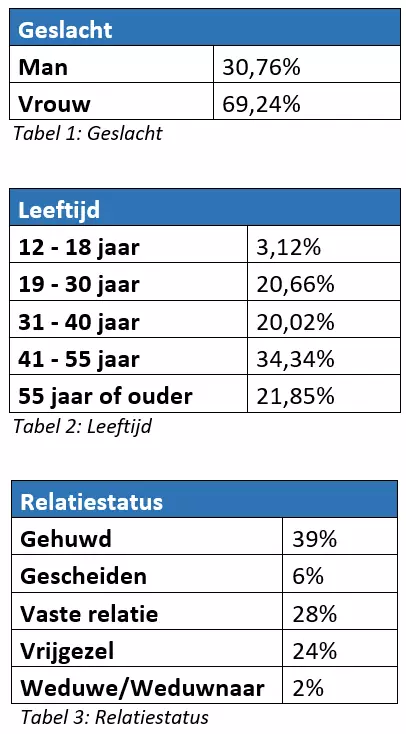 | Geslacht | |
|---|---|
| Man | 30,76% |
| Vrouw | 69,24% |

Tabel 1: Geslacht

| Leeftijd | |
|---|---|
| 12 - 18 jaar | 3,12% |
| 19 - 30 jaar | 20,66% |
| 31 - 40 jaar | 20,02% |
| 41 - 55 jaar | 34,34% |
| 55 jaar of ouder | 21,85% |

Tabel 2: Leeftijd

| Relatiestatus | |
|---|---|
| Gehuwd | 39% |
| Gescheiden | 6% |
| Vaste relatie | 28% |
| Vrijgezel | 24% |
| Weduwe/Weduwnaar | 2% |

Tabel 3: Relatiestatus